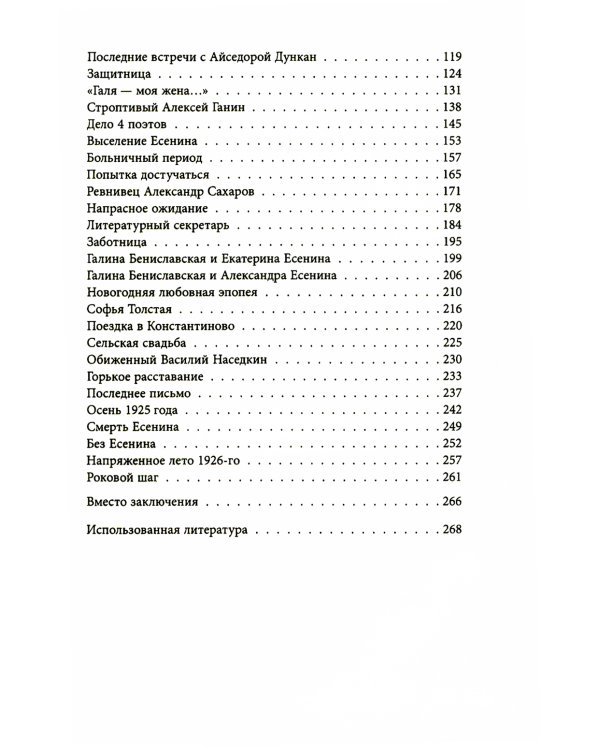 Последние встречи с Айседорой Дункан 119
Защитница 124
«Галя — моя жена...» 131
Строптивый Алексей Ганин 138
Дело 4 поэтов 145
Выселение Есенина 153
Больничный период 157
Попытка достучаться 165
Ревнивец Александр Сахаров 171
Напрасное ожидание 178
Литературный секретарь 184
Заботница 195
Галина Бениславская и Екатерина Есенина 199
Галина Бениславская и Александра Есенина 206
Новогодняя любовная эпопея 210
Софья Толстая 216
Поездка в Константиново 220
Сельская свадьба 225
Обиженный Василий Наседкин 230
Горькое расставание 233
Последнее письмо 237
Осень 1925 года 242
Смерть Есенина 249
Без Есенина 252
Напряженное лето 1926-го 257
Роковой шаг 261

Вместо заключения 266

Использованная литература 268